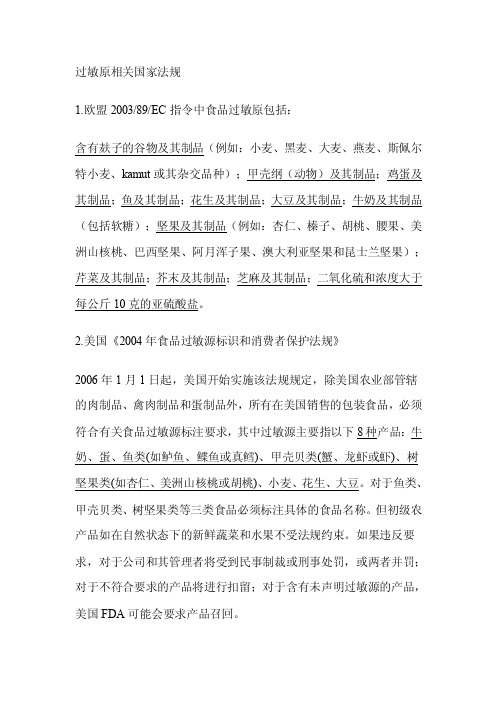 过敏原相关国家法规

1.欧盟 2003/89/EC 指令中食品过敏原包括：

含有麸子的谷物及其制品（例如：小麦、黑麦、大麦、燕麦、斯佩尔特小麦、kamut 或其杂交品种）；甲壳纲（动物）及其制品；鸡蛋及其制品；鱼及其制品；花生及其制品；大豆及其制品；牛奶及其制品（包括软糖）；坚果及其制品（例如：杏仁、榛子、胡桃、腰果、美洲山核桃、巴西坚果、阿月浑子果、澳大利亚坚果和昆士兰坚果）；芹菜及其制品；芥末及其制品；芝麻及其制品；二氧化硫和浓度大于每公斤 10 克的亚硫酸盐。

2.美国《2004 年食品过敏源标识和消费者保护法规》

2006 年 1 月 1 日起，美国开始实施该法规规定，除美国农业部管辖的肉制品、禽肉制品和蛋制品外，所有在美国销售的包装食品，必须符合有关食品过敏源标注要求，其中过敏源主要指以下 8 种产品：牛奶、蛋、鱼类(如鲈鱼、鲽鱼或真鳕)、甲壳贝类(蟹、龙虾或虾)、树坚果类(如杏仁、美洲山核桃或胡桃)、小麦、花生、大豆。对于鱼类、甲壳贝类、树坚果类等三类食品必须标注具体的食品名称。但初级农产品如在自然状态下的新鲜蔬菜和水果不受法规约束。如果违反要求，对于公司和其管理者将受到民事制裁或刑事处罚，或两者并罚；对于不符合要求的产品将进行扣留；对于含有未声明过敏源的产品，美国 FDA 可能会要求产品召回。